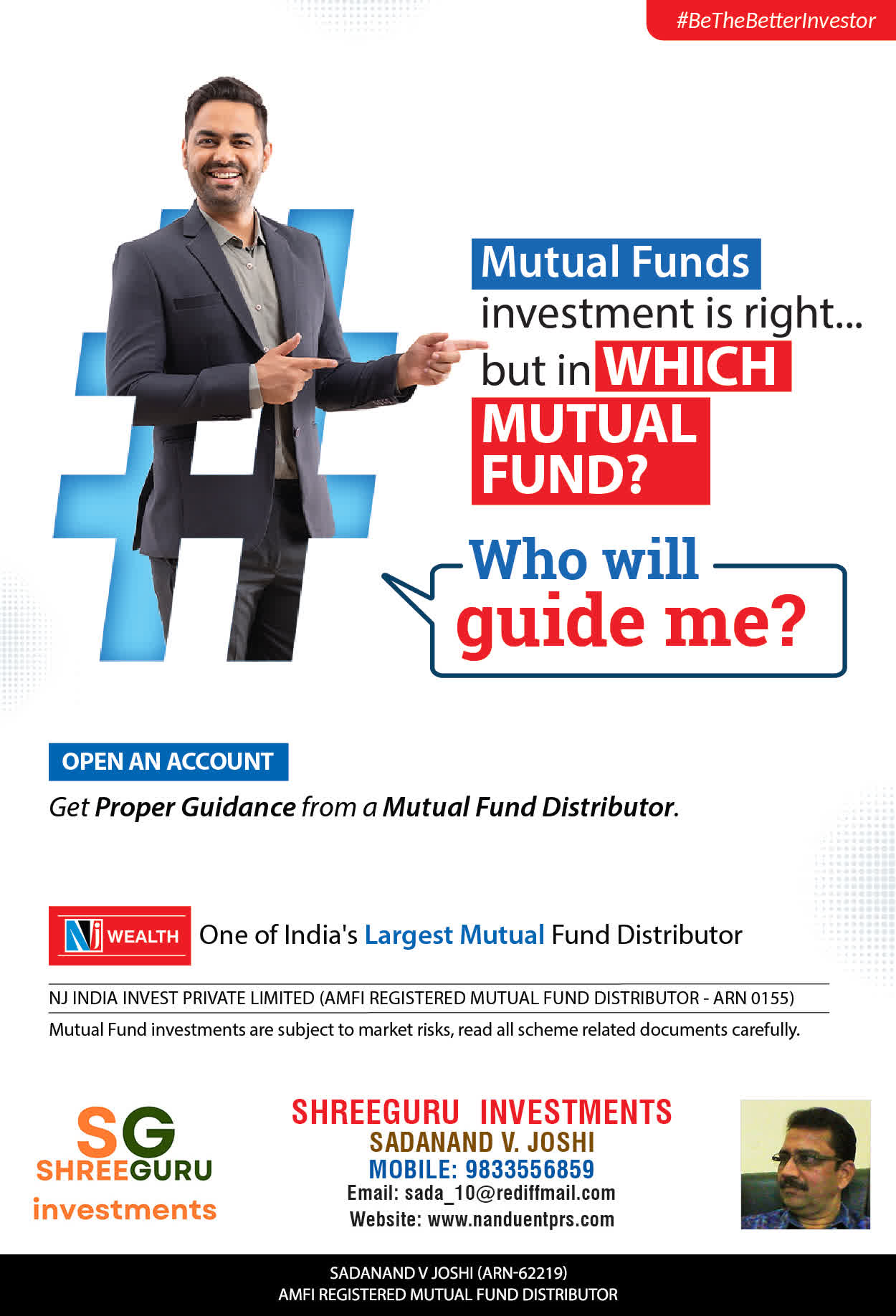 #BeTheBetterInvestor

Mutual Funds investment is right... but in WHICH MUTUAL FUND?

Who will guide me?

OPEN AN ACCOUNT

Get Proper Guidance from a Mutual Fund Distributor.

NJ WEALTH One of India's Largest Mutual Fund Distributor

NJ INDIA INVEST PRIVATE LIMITED (AMFI REGISTERED MUTUAL FUND DISTRIBUTOR - ARN 0155)

Mutual Fund investments are subject to market risks, read all scheme related documents carefully.

SG
SHREEGURU
investments

SHREEGURU INVESTMENTS
SADANAND V. JOSHI
MOBILE: 9833556859
Email: sada_10@rediffmail.com
Website: www.nanduentprs.com

SADANAND V JOSHI (ARN-62219)
AMFI REGISTERED MUTUAL FUND DISTRIBUTOR